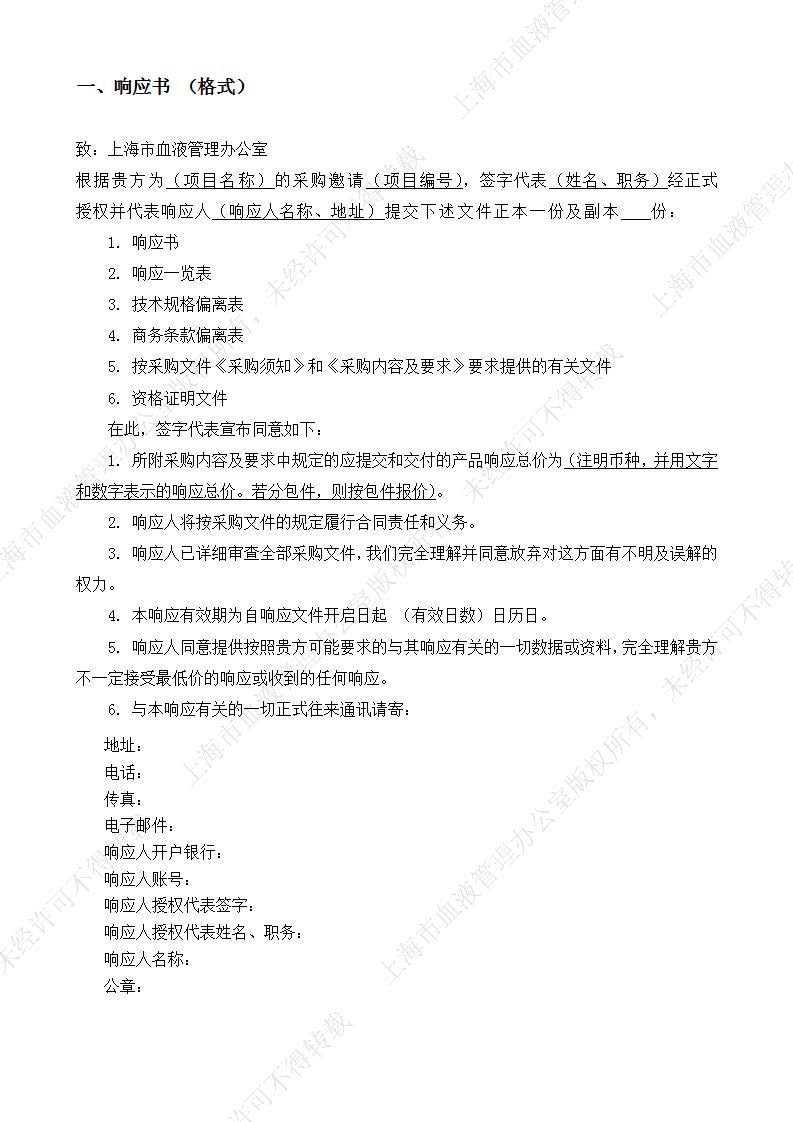 一、响应书 （格式）

致：上海市血液管理办公室

根据贵方为（项目名称）的采购邀请（项目编号），签字代表（姓名、职务）经正式授权并代表响应人（响应人名称、地址）提交下述文件正本一份及副本____份：

1. 响应书

2. 响应一览表

3. 技术规格偏离表

4. 商务条款偏离表

5. 按采购文件《采购须知》和《采购内容及要求》要求提供的有关文件

6. 资格证明文件

在此，签字代表宣布同意如下：

1. 所附采购内容及要求中规定的应提交和交付的产品响应总价为（注明币种，并用文字和数字表示的响应总价。若分包件，则按包件报价）。

2. 响应人将按采购文件的规定履行合同责任和义务。

3. 响应人已详细审查全部采购文件，我们完全理解并同意放弃对这方面有不明及误解的权力。

4. 本响应有效期为自响应文件开启日起 （有效日数）日历日。

5. 响应人同意提供按照贵方可能要求的与其响应有关的一切数据或资料，完全理解贵方不一定接受最低价的响应或收到的任何响应。

6. 与本响应有关的一切正式往来通讯请寄：

地址：
电话：
传真：
电子邮件：
响应人开户银行：
响应人账号：
响应人授权代表签字：
响应人授权代表姓名、职务：
响应人名称：
公章：

上海市血液管理办公室版权所有，未经许可不得转载